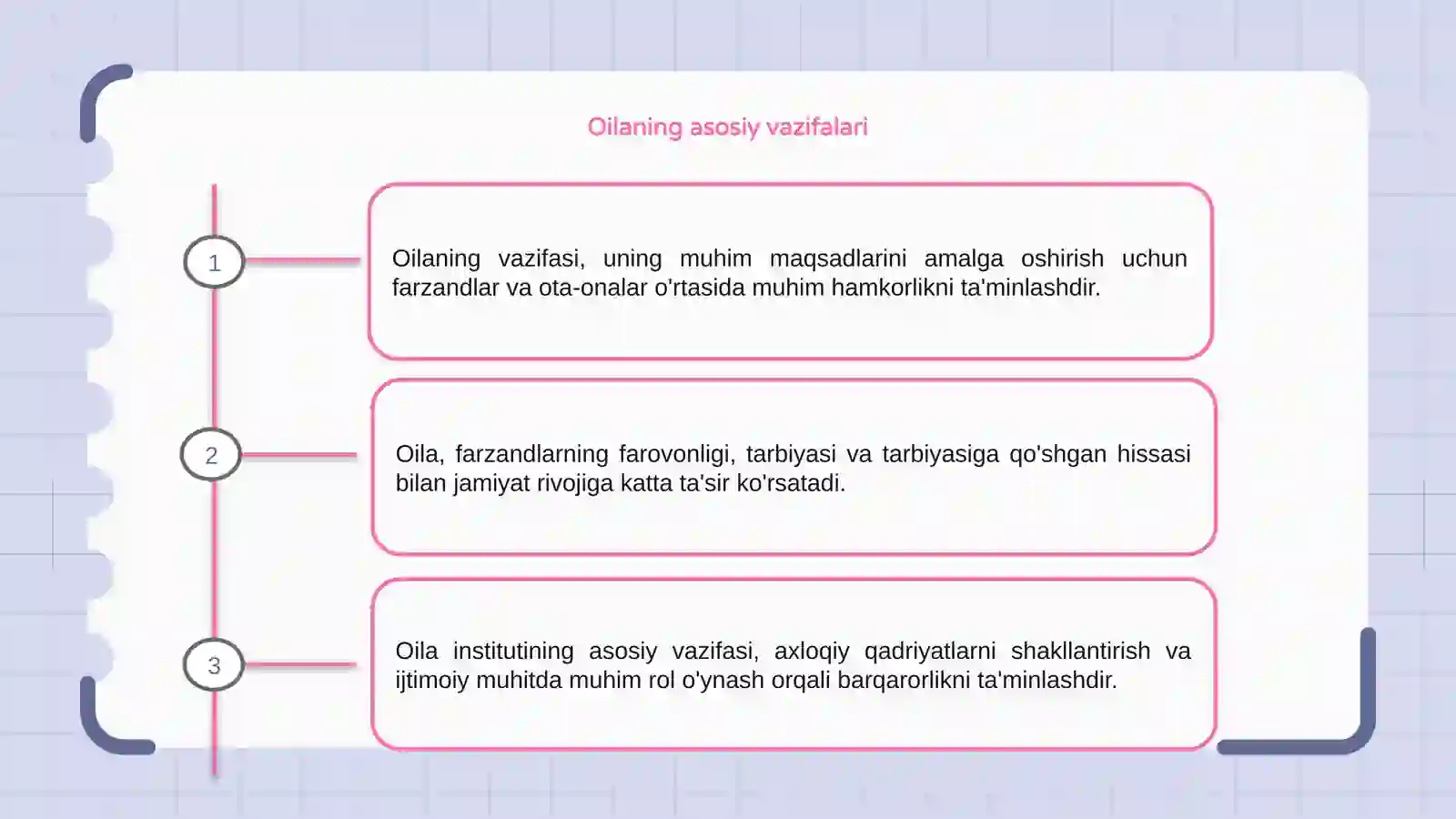 Oilaning asosiy vazifalari

1

Oilaning vazifasi, uning muhim maqsadlarini amalga oshirish uchun farzandlar va ota-onalar o'rtasida muhim hamkorlikni ta'minlashdir.

2

Oila, farzandlarning farovonligi, tarbiyasi va tarbiyasiga qo'shgan hissasi bilan jamiyat rivojiga katta ta'sir ko'rsatadi.

3

Oila institutining asosiy vazifasi, axloqiy qadriyatlarni shakllantirish va ijtimoiy muhitda muhim rol o'ynash orqali barqarorlikni ta'minlashdir.